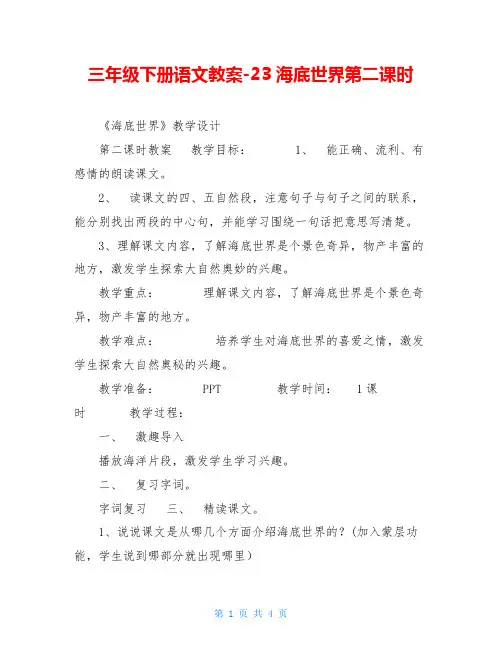 三年级下册语文教案-23 海底世界第二课时

《海底世界》教学设计

第二课时教案　教学目标：　1、　能正确、流利、有感情的朗读课文。

2、　读课文的四、五自然段，注意句子与句子之间的联系，能分别找出两段的中心句，并能学习围绕一句话把意思写清楚。

3、理解课文内容，了解海底世界是个景色奇异，物产丰富的地方，激发学生探索大自然奥妙的兴趣。

教学重点：　理解课文内容，了解海底世界是个景色奇异，物产丰富的地方。

教学难点：　培养学生对海底世界的喜爱之情，激发学生探索大自然奥秘的兴趣。

教学准备：　PPT　教学时间：　1 课时　教学过程：

一、　激趣导入

播放海洋片段，激发学生学习兴趣。

二、　复习字词。

字词复习　三、　精读课文。

1、说说课文是从哪几个方面介绍海底世界的？（加入蒙层功能，学生说到哪部分就出现哪里）

第 1 页 共 4 页